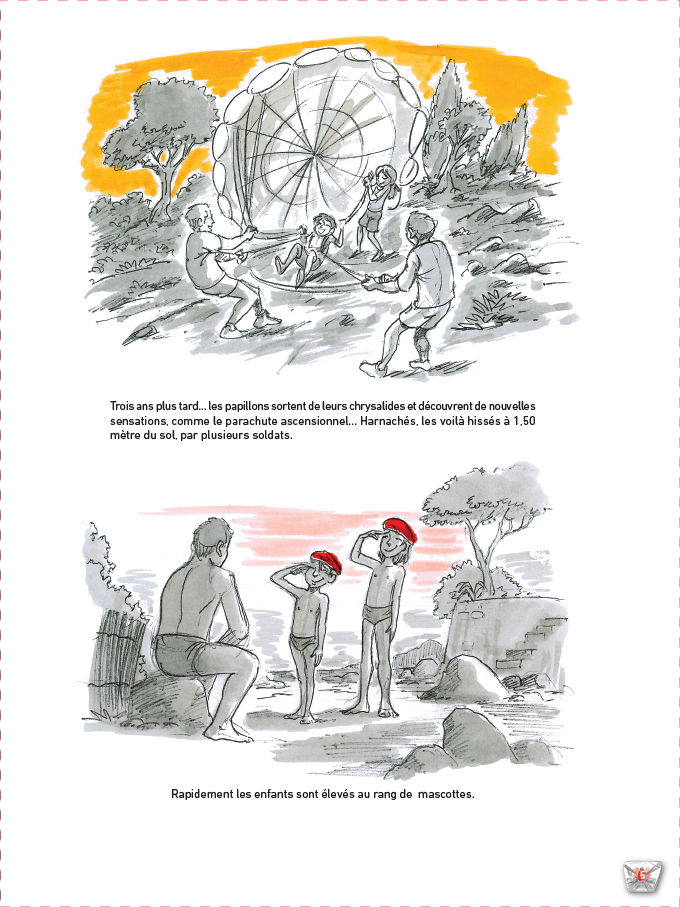 Trois ans plus tard... les papillons sortent de leurs chrysalides et découvrent de nouvelles sensations, comme le parachute ascensionnel... Harnachés, les voilà hissés à 1,50 mètre du sol, par plusieurs soldats.

Rapidement les enfants sont élevés au rang de mascottes.

6